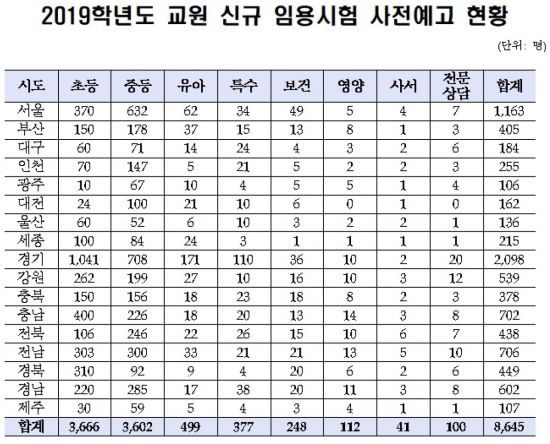 2019학년도 교원 신규 임용시험 사전예고 현황

(단위: 명)

| 시도 | 초등 | 중등 | 유아 | 특수 | 보건 | 영양 | 사서 | 전문상담 | 합계 |
|---|---|---|---|---|---|---|---|---|---|
| 서울 | 370 | 632 | 62 | 34 | 49 | 5 | 4 | 7 | 1,163 |
| 부산 | 150 | 178 | 37 | 15 | 13 | 8 | 1 | 3 | 405 |
| 대구 | 60 | 71 | 14 | 24 | 4 | 3 | 2 | 6 | 184 |
| 인천 | 70 | 147 | 5 | 21 | 5 | 2 | 2 | 3 | 255 |
| 광주 | 10 | 67 | 10 | 4 | 5 | 5 | 1 | 4 | 106 |
| 대전 | 24 | 100 | 21 | 10 | 6 | 0 | 1 | 0 | 162 |
| 울산 | 60 | 52 | 6 | 10 | 3 | 2 | 2 | 1 | 136 |
| 세종 | 100 | 84 | 24 | 3 | 1 | 1 | 1 | 1 | 215 |
| 경기 | 1,041 | 708 | 171 | 110 | 36 | 10 | 2 | 20 | 2,098 |
| 강원 | 262 | 199 | 27 | 10 | 16 | 10 | 3 | 12 | 539 |
| 충북 | 150 | 156 | 18 | 23 | 18 | 8 | 2 | 3 | 378 |
| 충남 | 400 | 226 | 18 | 20 | 13 | 14 | 3 | 8 | 702 |
| 전북 | 106 | 246 | 22 | 26 | 15 | 10 | 6 | 7 | 438 |
| 전남 | 303 | 300 | 33 | 21 | 21 | 13 | 5 | 10 | 706 |
| 경북 | 310 | 92 | 9 | 4 | 20 | 6 | 2 | 6 | 449 |
| 경남 | 220 | 285 | 17 | 38 | 20 | 11 | 3 | 8 | 602 |
| 제주 | 30 | 59 | 5 | 4 | 3 | 4 | 1 | 1 | 107 |
| 합계 | 3,666 | 3,602 | 499 | 377 | 248 | 112 | 41 | 100 | 8,645 |